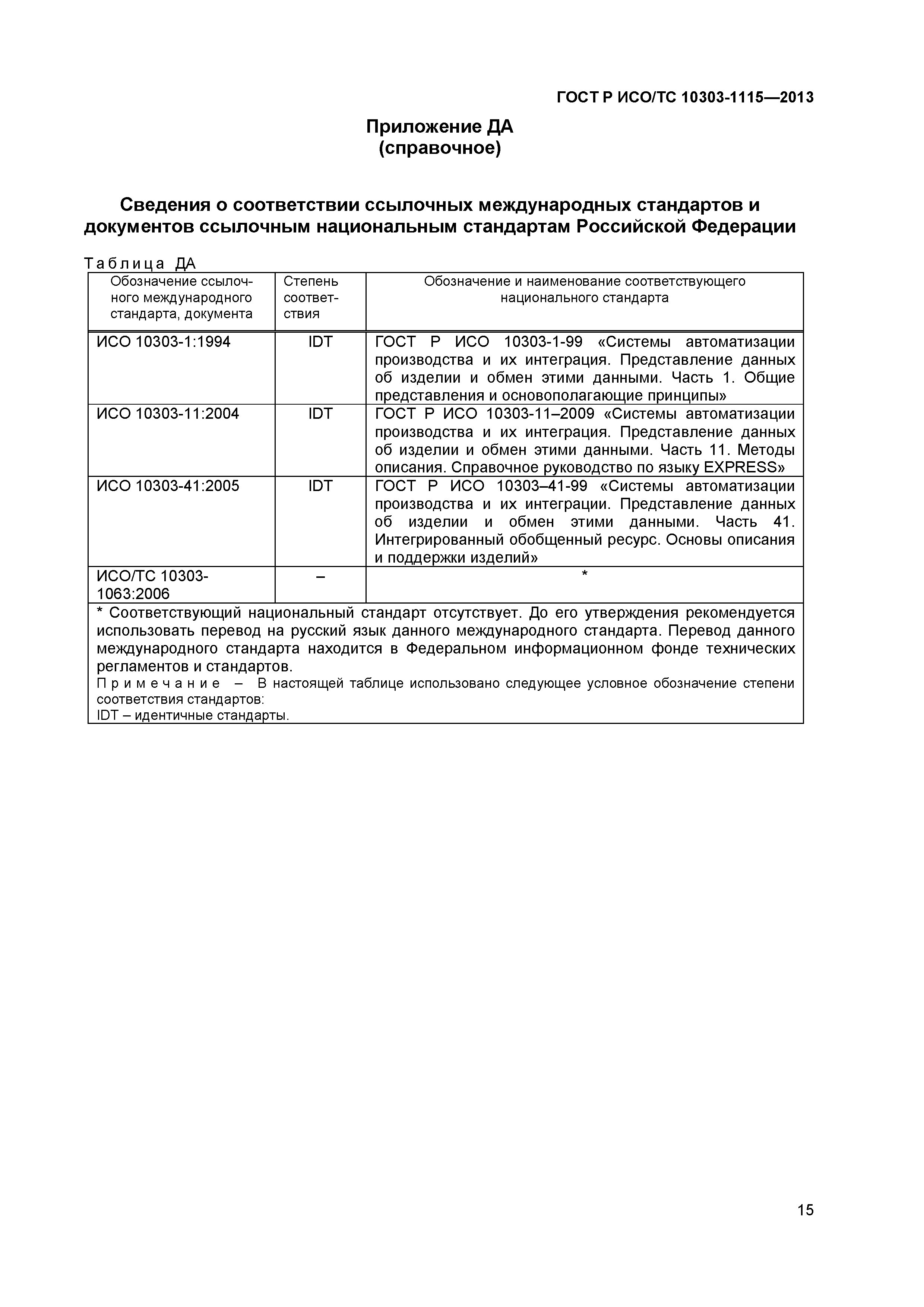 ГОСТ Р ИСО/ТС 10303-1115—2013

Приложение ДА
(справочное)

Сведения о соответствии ссылочных международных стандартов и документов ссылочным национальным стандартам Российской Федерации

Таблица ДА

| Обозначение ссылочного международного стандарта, документа | Степень соответствия | Обозначение и наименование соответствующего национального стандарта |
|---|---|---|
| ИСО 10303-1:1994 | IDT | ГОСТ Р ИСО 10303-1-99 «Системы автоматизации производства и их интеграция. Представление данных об изделии и обмен этими данными. Часть 1. Общие представления и основополагающие принципы» |
| ИСО 10303-11:2004 | IDT | ГОСТ Р ИСО 10303-11–2009 «Системы автоматизации производства и их интеграция. Представление данных об изделии и обмен этими данными. Часть 11. Методы описания. Справочное руководство по языку EXPRESS» |
| ИСО 10303-41:2005 | IDT | ГОСТ Р ИСО 10303–41-99 «Системы автоматизации производства и их интеграции. Представление данных об изделии и обмен этими данными. Часть 41. Интегрированный обобщенный ресурс. Основы описания и поддержки изделий» |
| ИСО/ТС 10303-1063:2006 | – | * |

* Соответствующий национальный стандарт отсутствует. До его утверждения рекомендуется использовать перевод на русский язык данного международного стандарта. Перевод данного международного стандарта находится в Федеральном информационном фонде технических регламентов и стандартов.
Примечание – В настоящей таблице использовано следующее условное обозначение степени соответствия стандартов:
IDT – идентичные стандарты.

15